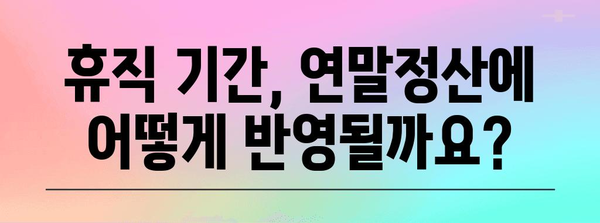 휴직 기간, 연말정산에 어떻게 반영될까요?